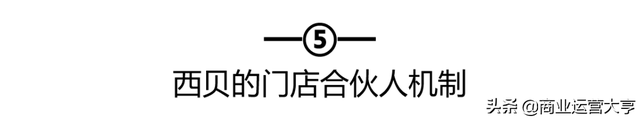 5

西贝的门店合伙人机制

头条 @商业运营大亨